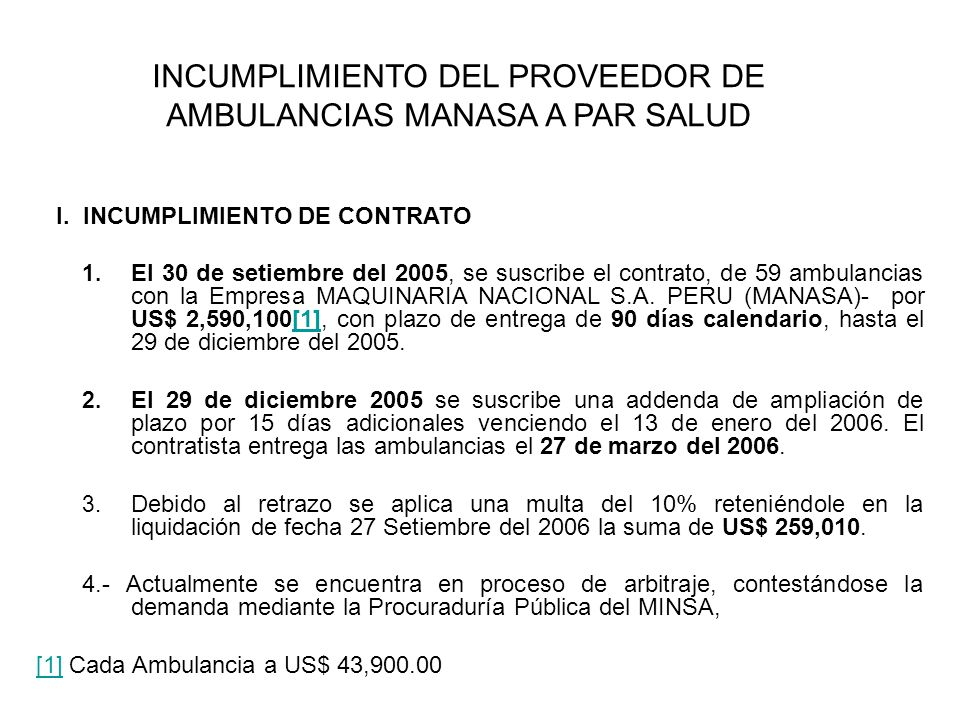 INCUMPLIMIENTO DEL PROVEEDOR DE AMBULANCIAS MANASA A PAR SALUD

I. INCUMPLIMIENTO DE CONTRATO

1. El 30 de setiembre del 2005, se suscribe el contrato, de 59 ambulancias con la Empresa MAQUINARIA NACIONAL S.A. PERU (MANASA)- por US$ 2,590,100[1], con plazo de entrega de 90 días calendario, hasta el 29 de diciembre del 2005.

2. El 29 de diciembre 2005 se suscribe una addenda de ampliación de plazo por 15 días adicionales venciendo el 13 de enero del 2006. El contratista entrega las ambulancias el 27 de marzo del 2006.

3. Debido al retrazo se aplica una multa del 10% reteniéndole en la liquidación de fecha 27 Setiembre del 2006 la suma de US$ 259,010.

4.- Actualmente se encuentra en proceso de arbitraje, contestándose la demanda mediante la Procuraduría Pública del MINSA,

[1] Cada Ambulancia a US$ 43,900.00